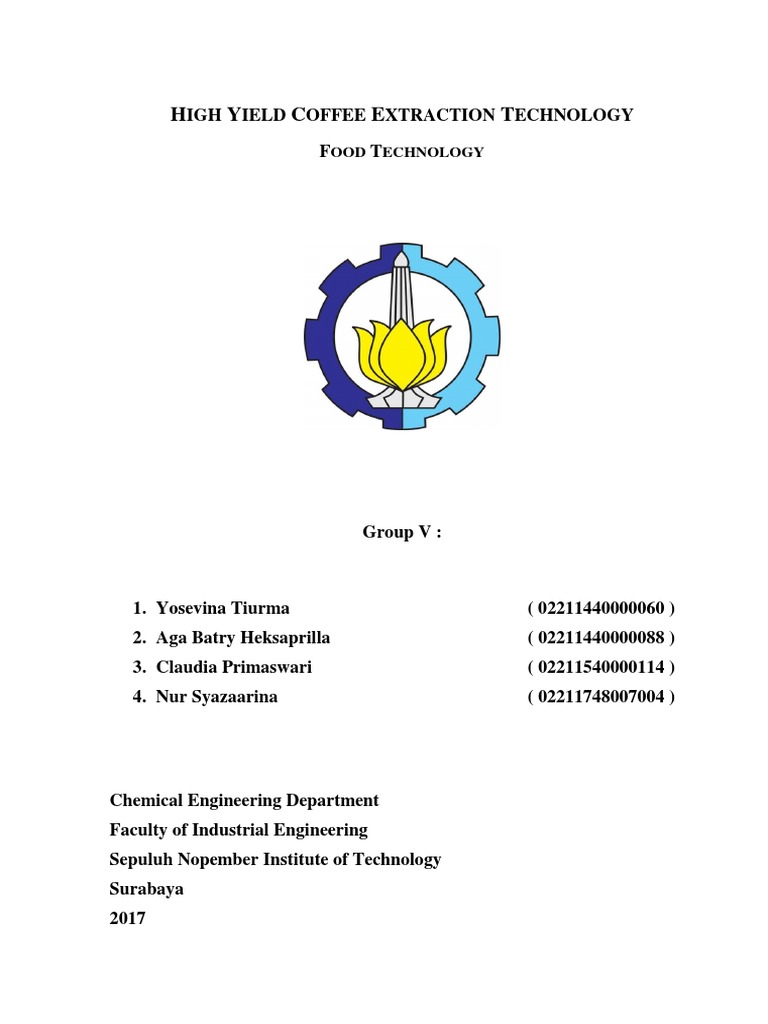 HIGH YIELD COFFEE EXTRACTION TECHNOLOGY

FOOD TECHNOLOGY

Group V :

1. Yosevina Tiurma ( 02211440000060 )
2. Aga Batry Heksaprilla ( 02211440000088 )
3. Claudia Primaswari ( 02211540000114 )
4. Nur Syazaarina ( 02211748007004 )

Chemical Engineering Department
Faculty of Industrial Engineering
Sepuluh Nopember Institute of Technology
Surabaya
2017